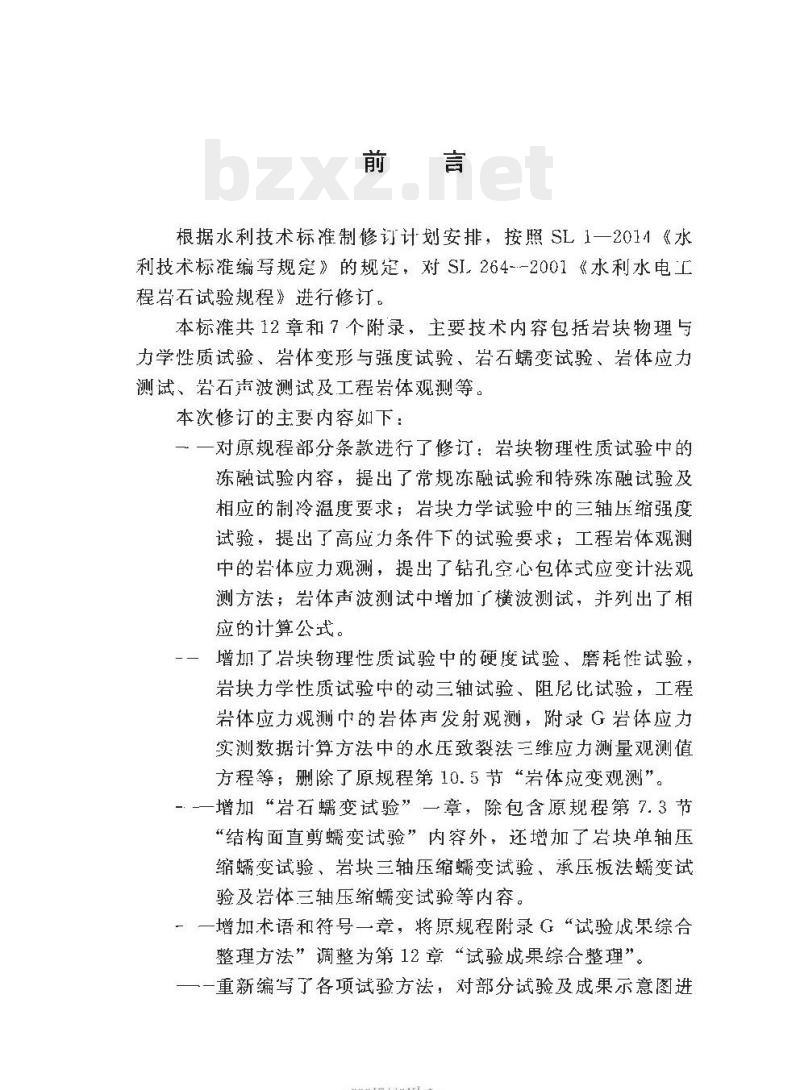 bzxz.net

前　言

根据水利技术标准制修订计划安排，按照 SL 1—2014《水利技术标准编写规定》的规定，对 SL 264—2001《水利水电工程岩石试验规程》进行修订。

本标准共12章和7个附录，主要技术内容包括岩块物理与力学性质试验、岩体变形与强度试验、岩石蠕变试验、岩体应力测试、岩石声波测试及工程岩体观测等。

本次修订的主要内容如下：

——对原规程部分条款进行了修订：岩块物理性质试验中的冻融试验内容，提出了常规冻融试验和特殊冻融试验及相应的制冷温度要求；岩块力学试验中的三轴压缩强度试验，提出了高应力条件下的试验要求；工程岩体观测中的岩体应力观测，提出了钻孔空心包体式应变计法观测方法；岩体声波测试中增加了横波测试，并列出了相应的计算公式。

——增加了岩块物理性质试验中的硬度试验、磨耗性试验，岩块力学性质试验中的动三轴试验、阻尼比试验，工程岩体应力观测中的岩体声发射观测，附录G岩体应力实测数据计算方法中的水压致裂法三维应力测量观测值方程等；删除了原规程第10.5节“岩体应变观测”。

——增加“岩石蠕变试验”一章，除包含原规程第7.3节“结构面直剪蠕变试验”内容外，还增加了岩块单轴压缩蠕变试验、岩块三轴压缩蠕变试验、承压板法蠕变试验及岩体三轴压缩蠕变试验等内容。

——增加术语和符号一章，将原规程附录G“试验成果综合整理方法”调整为第12章“试验成果综合整理”。

——重新编写了各项试验方法，对部分试验及成果示意图进